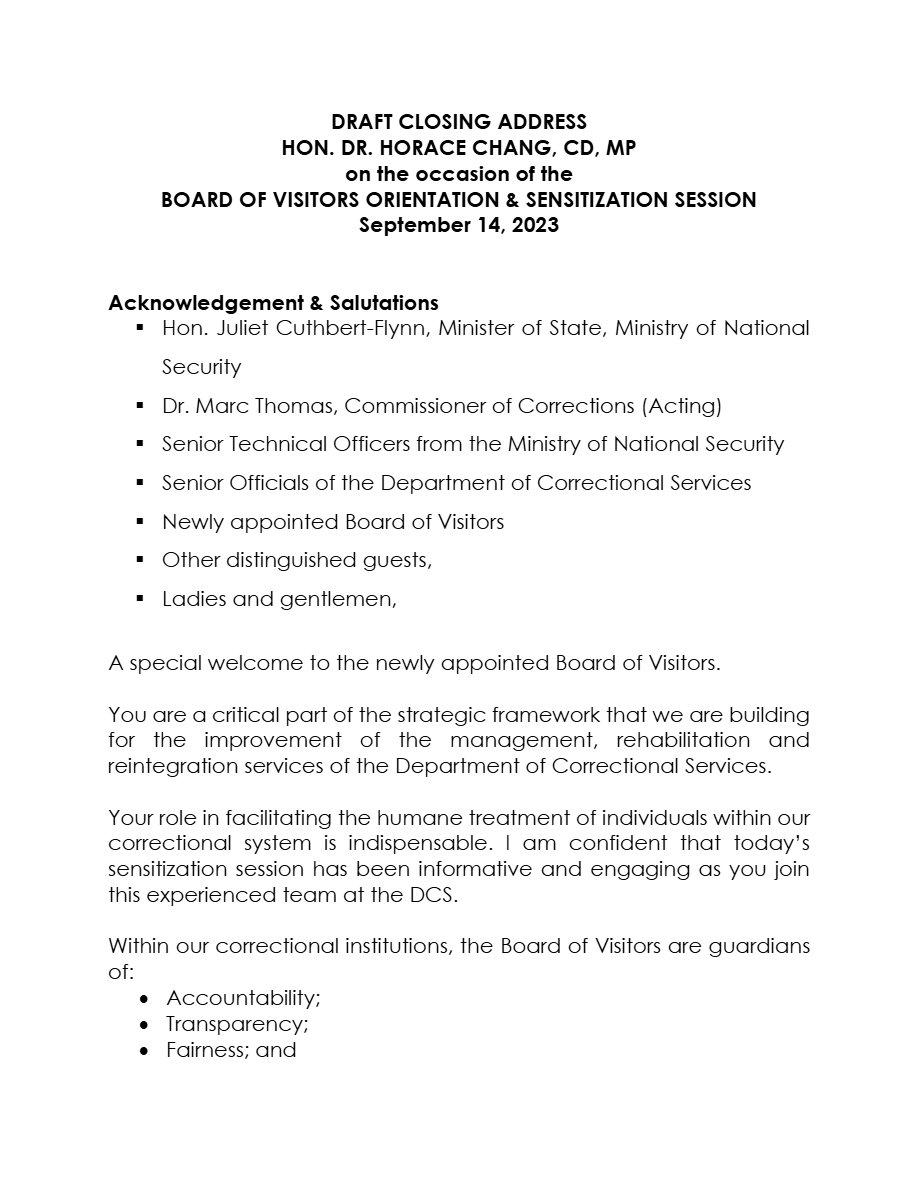 DRAFT CLOSING ADDRESS
HON. DR. HORACE CHANG, CD, MP
on the occasion of the
BOARD OF VISITORS ORIENTATION & SENSITIZATION SESSION
September 14, 2023

Acknowledgement & Salutations
• Hon. Juliet Cuthbert-Flynn, Minister of State, Ministry of National Security
• Dr. Marc Thomas, Commissioner of Corrections (Acting)
• Senior Technical Officers from the Ministry of National Security
• Senior Officials of the Department of Correctional Services
• Newly appointed Board of Visitors
• Other distinguished guests,
• Ladies and gentlemen,

A special welcome to the newly appointed Board of Visitors.

You are a critical part of the strategic framework that we are building for the improvement of the management, rehabilitation and reintegration services of the Department of Correctional Services.

Your role in facilitating the humane treatment of individuals within our correctional system is indispensable. I am confident that today's sensitization session has been informative and engaging as you join this experienced team at the DCS.

Within our correctional institutions, the Board of Visitors are guardians of:
• Accountability;
• Transparency;
• Fairness; and